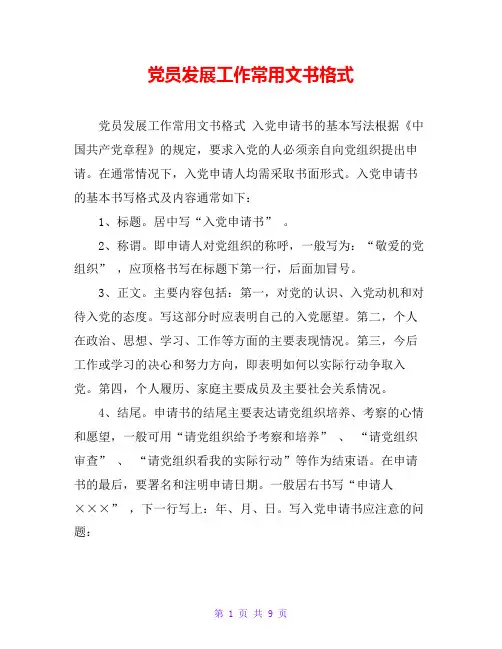 党员发展工作常用文书格式

党员发展工作常用文书格式 入党申请书的基本写法根据《中国共产党章程》的规定，要求入党的人必须亲自向党组织提出申请。在通常情况下，入党申请人均需采取书面形式。入党申请书的基本书写格式及内容通常如下：

1、标题。居中写“入党申请书” 。

2、称谓。即申请人对党组织的称呼，一般写为：“敬爱的党组织” ，应顶格书写在标题下第一行，后面加冒号。

3、正文。主要内容包括：第一，对党的认识、入党动机和对待入党的态度。写这部分时应表明自己的入党愿望。第二，个人在政治、思想、学习、工作等方面的主要表现情况。第三，今后工作或学习的决心和努力方向，即表明如何以实际行动争取入党。第四，个人履历、家庭主要成员及主要社会关系情况。

4、结尾。申请书的结尾主要表达请党组织培养、考察的心情和愿望，一般可用“请党组织给予考察和培养” 、 “请党组织审查” 、 “请党组织看我的实际行动”等作为结束语。在申请书的最后，要署名和注明申请日期。一般居右书写“申请人×××” ，下一行写上：年、月、日。写入党申请书应注意的问题：

第 1 页 共 9 页